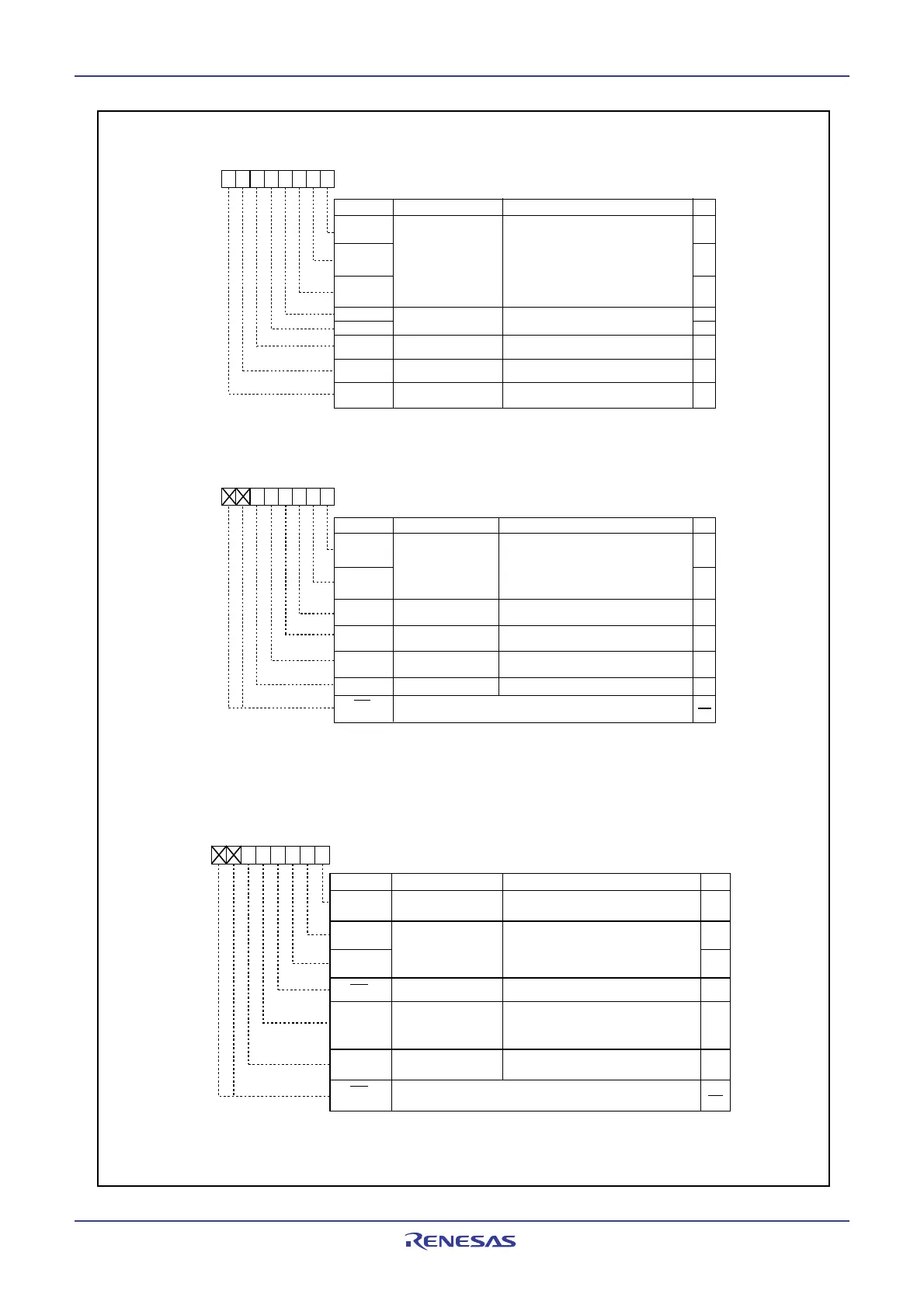 RENESAS